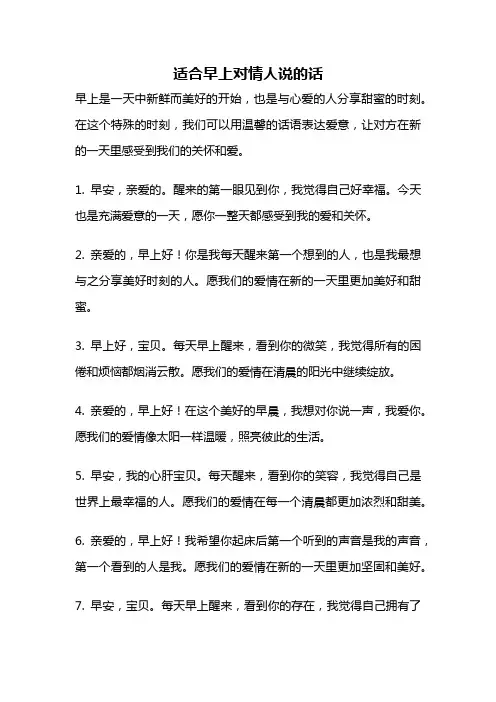 适合早上对情人说的话

早上是一天中新鲜而美好的开始，也是与心爱的人分享甜蜜的时刻。在这个特殊的时刻，我们可以用温馨的话语表达爱意，让对方在新的一天里感受到我们的关怀和爱。

1. 早安，亲爱的。醒来的第一眼见到你，我觉得自己好幸福。今天也是充满爱意的一天，愿你一整天都感受到我的爱和关怀。

2. 亲爱的，早上好！你是我每天醒来第一个想到的人，也是我最想与之分享美好时刻的人。愿我们的爱情在新的一天里更加美好和甜蜜。

3. 早上好，宝贝。每天早上醒来，看到你的微笑，我觉得所有的困倦和烦恼都烟消云散。愿我们的爱情在清晨的阳光中继续绽放。

4. 亲爱的，早上好！在这个美好的早晨，我想对你说一声，我爱你。愿我们的爱情像太阳一样温暖，照亮彼此的生活。

5. 早安，我的心肝宝贝。每天醒来，看到你的笑容，我觉得自己是世界上最幸福的人。愿我们的爱情在每一个清晨都更加浓烈和甜美。

6. 亲爱的，早上好！我希望你起床后第一个听到的声音是我的声音，第一个看到的人是我。愿我们的爱情在新的一天里更加坚固和美好。

7. 早安，宝贝。每天早上醒来，看到你的存在，我觉得自己拥有了